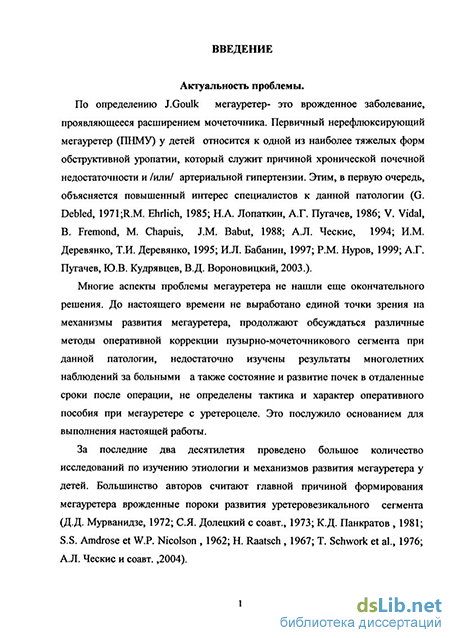 ВВЕДЕНИЕ

Актуальность проблемы.

По определению J.Goulk мегауретер- это врожденное заболевание, проявляющееся расширением мочеточника. Первичный нерефлюксирующий мегауретер (ПНМУ) у детей относится к одной из наиболее тяжелых форм обструктивной уропатии, который служит причиной хронической почечной недостаточности и /или/ артериальной гипертензии. Этим, в первую очередь, объясняется повышенный интерес специалистов к данной патологии (G. Debled, 1971;R.M. Ehrlich, 1985; Н.А. Лопаткин, А.Г. Пугачев, 1986; V. Vidal, B. Fremond, M. Chapuis, J.M. Babut, 1988; А.Л. Ческис, 1994; И.М. Деревянко, Т.И. Деревянко, 1995; И.Л. Бабанин, 1997; Р.М. Нуров, 1999; А.Г. Пугачев, Ю.В. Кудрявцев, В.Д. Вороновицкий, 2003.).

Многие аспекты проблемы мегауретера не нашли еще окончательного решения. До настоящего времени не выработано единой точки зрения на механизмы развития мегауретера, продолжают обсуждаться различные методы оперативной коррекции пузырно-мочеточникового сегмента при данной патологии, недостаточно изучены результаты многолетних наблюдений за больными а также состояние и развитие почек в отдаленные сроки после операции, не определены тактика и характер оперативного пособия при мегауретере с уретероцеле. Это послужило основанием для выполнения настоящей работы.

За последние два десятилетия проведено большое количество исследований по изучению этиологии и механизмов развития мегауретера у детей. Большинство авторов считают главной причиной формирования мегауретера врожденные пороки развития уретеровезикального сегмента (Д.Д. Мурванидзе, 1972; С.Я. Долецкий с соавт., 1973; К.Д. Панкратов , 1981; S.S. Amdrose et W.P. Nicolson , 1962; H. Raatsch , 1967; T. Schwork et al., 1976; А.Л. Ческис и соавт. ,2004).

1

dsLib.net
библиотека диссертаций